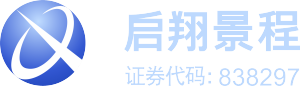 启翔景程

证券代码: 838297